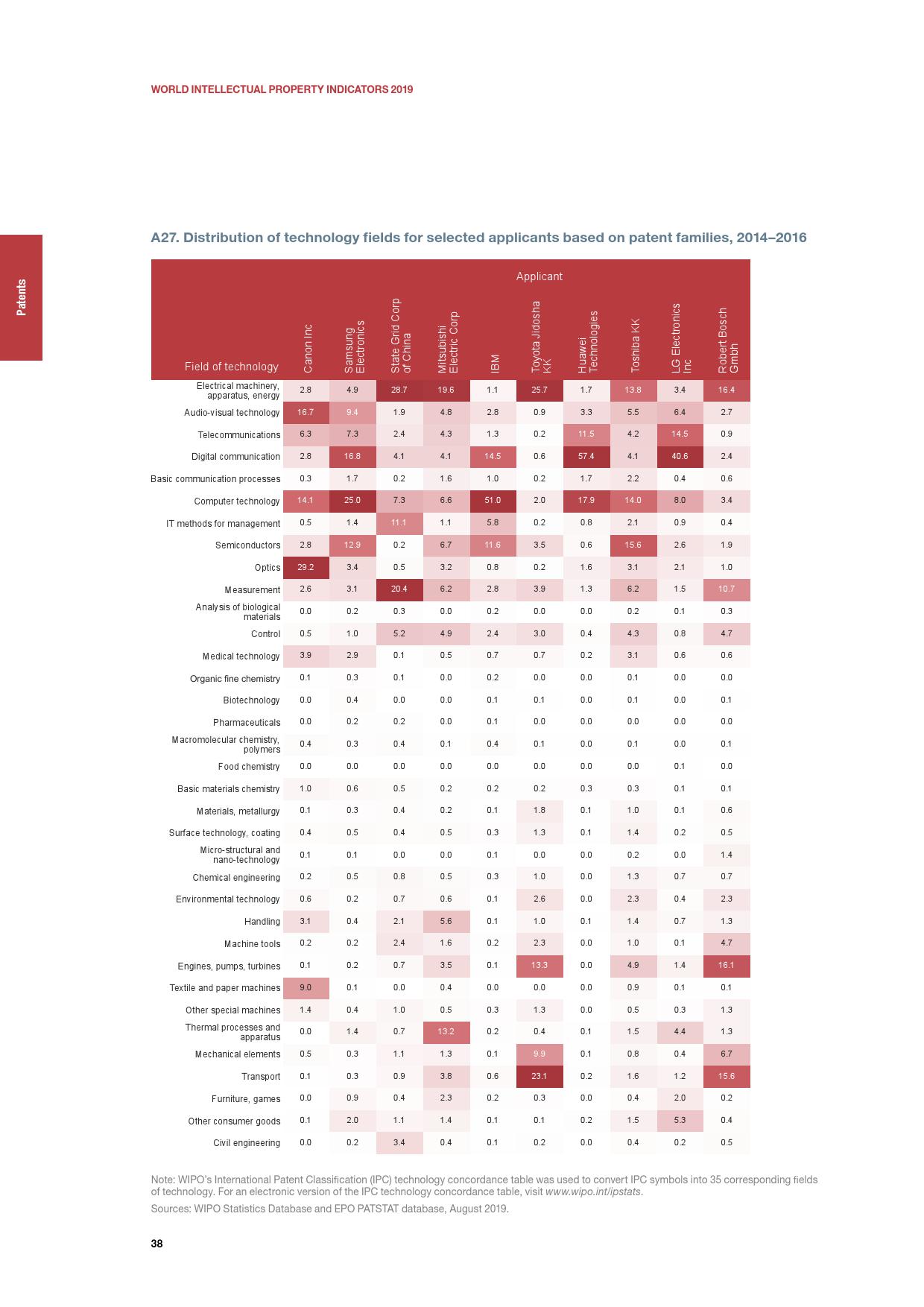 WORLD INTELLECTUAL PROPERTY INDICATORS 2019

Patents

A27. Distribution of technology fields for selected applicants based on patent families, 2014–2016

Applicant

| Field of technology | Canon Inc | Samsung Electronics | State Grid Corp of China | Mitsubishi Electric Corp | IBM | Toyota Jidosha KK | Huawei Technologies | Toshiba KK | LG Electronics Inc | Robert Bosch Gmbh |
|---|---|---|---|---|---|---|---|---|---|---|
| Electrical machinery, apparatus, energy | 2.8 | 4.9 | 28.7 | 19.6 | 1.1 | 25.7 | 1.7 | 13.8 | 3.4 | 16.4 |
| Audio-visual technology | 16.7 | 9.4 | 1.9 | 4.8 | 2.8 | 0.9 | 3.3 | 5.5 | 6.4 | 2.7 |
| Telecommunications | 6.3 | 7.3 | 2.4 | 4.3 | 1.3 | 0.2 | 11.5 | 4.2 | 14.5 | 0.9 |
| Digital communication | 2.8 | 16.8 | 4.1 | 4.1 | 14.5 | 0.6 | 57.4 | 4.1 | 40.6 | 2.4 |
| Basic communication processes | 0.3 | 1.7 | 0.2 | 1.6 | 1.0 | 0.2 | 1.7 | 2.2 | 0.4 | 0.6 |
| Computer technology | 14.1 | 25.0 | 7.3 | 6.6 | 51.0 | 2.0 | 17.9 | 14.0 | 8.0 | 3.4 |
| IT methods for management | 0.5 | 1.4 | 11.1 | 1.1 | 5.8 | 0.2 | 0.8 | 2.1 | 0.9 | 0.4 |
| Semiconductors | 2.8 | 12.9 | 0.2 | 6.7 | 11.6 | 3.5 | 0.6 | 15.6 | 2.6 | 1.9 |
| Optics | 29.2 | 3.4 | 0.5 | 3.2 | 0.8 | 0.2 | 1.6 | 3.1 | 2.1 | 1.0 |
| Measurement | 2.6 | 3.1 | 20.4 | 6.2 | 2.8 | 3.9 | 1.3 | 6.2 | 1.5 | 10.7 |
| Analysis of biological materials | 0.0 | 0.2 | 0.3 | 0.0 | 0.2 | 0.0 | 0.0 | 0.2 | 0.1 | 0.3 |
| Control | 0.5 | 1.0 | 5.2 | 4.9 | 2.4 | 3.0 | 0.4 | 4.3 | 0.8 | 4.7 |
| Medical technology | 3.9 | 2.9 | 0.1 | 0.5 | 0.7 | 0.7 | 0.2 | 3.1 | 0.6 | 0.6 |
| Organic fine chemistry | 0.1 | 0.3 | 0.1 | 0.0 | 0.2 | 0.0 | 0.0 | 0.1 | 0.0 | 0.0 |
| Biotechnology | 0.0 | 0.4 | 0.0 | 0.0 | 0.1 | 0.1 | 0.0 | 0.1 | 0.0 | 0.1 |
| Pharmaceuticals | 0.0 | 0.2 | 0.2 | 0.0 | 0.1 | 0.0 | 0.0 | 0.0 | 0.0 | 0.0 |
| Macromolecular chemistry, polymers | 0.4 | 0.3 | 0.4 | 0.1 | 0.4 | 0.1 | 0.0 | 0.1 | 0.0 | 0.1 |
| Food chemistry | 0.0 | 0.0 | 0.0 | 0.0 | 0.0 | 0.0 | 0.0 | 0.0 | 0.1 | 0.0 |
| Basic materials chemistry | 1.0 | 0.6 | 0.5 | 0.2 | 0.2 | 0.2 | 0.3 | 0.3 | 0.1 | 0.1 |
| Materials, metallurgy | 0.1 | 0.3 | 0.4 | 0.2 | 0.1 | 1.8 | 0.1 | 1.0 | 0.1 | 0.6 |
| Surface technology, coating | 0.4 | 0.5 | 0.4 | 0.5 | 0.3 | 1.3 | 0.1 | 1.4 | 0.2 | 0.5 |
| Micro-structural and nano-technology | 0.1 | 0.1 | 0.0 | 0.0 | 0.1 | 0.0 | 0.0 | 0.2 | 0.0 | 1.4 |
| Chemical engineering | 0.2 | 0.5 | 0.8 | 0.5 | 0.3 | 1.0 | 0.0 | 1.3 | 0.7 | 0.7 |
| Environmental technology | 0.6 | 0.2 | 0.7 | 0.6 | 0.1 | 2.6 | 0.0 | 2.3 | 0.4 | 2.3 |
| Handling | 3.1 | 0.4 | 2.1 | 5.6 | 0.1 | 1.0 | 0.1 | 1.4 | 0.7 | 1.3 |
| Machine tools | 0.2 | 0.2 | 2.4 | 1.6 | 0.2 | 2.3 | 0.0 | 1.0 | 0.1 | 4.7 |
| Engines, pumps, turbines | 0.1 | 0.2 | 0.7 | 3.5 | 0.1 | 13.3 | 0.0 | 4.9 | 1.4 | 16.1 |
| Textile and paper machines | 9.0 | 0.1 | 0.0 | 0.4 | 0.0 | 0.0 | 0.0 | 0.9 | 0.1 | 0.1 |
| Other special machines | 1.4 | 0.4 | 1.0 | 0.5 | 0.3 | 1.3 | 0.0 | 0.5 | 0.3 | 1.3 |
| Thermal processes and apparatus | 0.0 | 1.4 | 0.7 | 13.2 | 0.2 | 0.4 | 0.1 | 1.5 | 4.4 | 1.3 |
| Mechanical elements | 0.5 | 0.3 | 1.1 | 1.3 | 0.1 | 9.9 | 0.1 | 0.8 | 0.4 | 6.7 |
| Transport | 0.1 | 0.3 | 0.9 | 3.8 | 0.6 | 23.1 | 0.2 | 1.6 | 1.2 | 15.6 |
| Furniture, games | 0.0 | 0.9 | 0.4 | 2.3 | 0.2 | 0.3 | 0.0 | 0.4 | 2.0 | 0.2 |
| Other consumer goods | 0.1 | 2.0 | 1.1 | 1.4 | 0.1 | 0.1 | 0.2 | 1.5 | 5.3 | 0.4 |
| Civil engineering | 0.0 | 0.2 | 3.4 | 0.4 | 0.1 | 0.2 | 0.0 | 0.4 | 0.2 | 0.5 |

Note: WIPO's International Patent Classification (IPC) technology concordance table was used to convert IPC symbols into 35 corresponding fields of technology. For an electronic version of the IPC technology concordance table, visit www.wipo.int/ipstats.

Sources: WIPO Statistics Database and EPO PATSTAT database, August 2019.

38